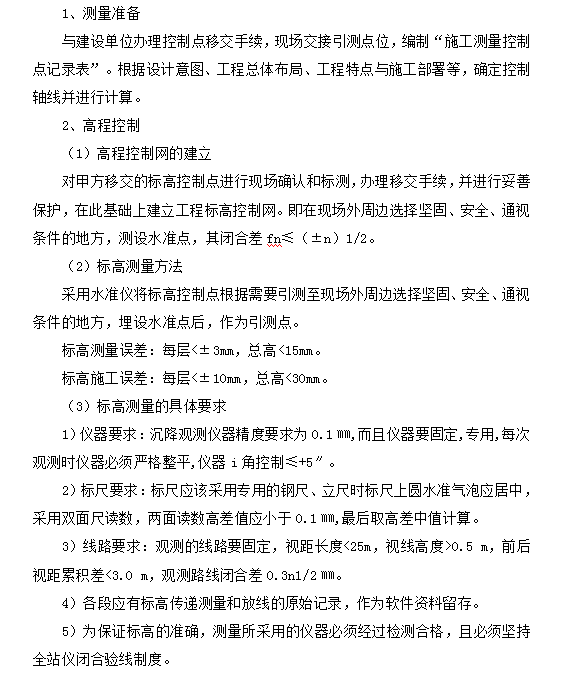 1、测量准备

与建设单位办理控制点移交手续，现场交接引测点位，编制“施工测量控制点记录表”。根据设计意图、工程总体布局、工程特点与施工部署等，确定控制轴线并进行计算。

2、高程控制

（1）高程控制网的建立

对甲方移交的标高控制点进行现场确认和标测，办理移交手续，并进行妥善保护，在此基础上建立工程标高控制网。即在现场外周边选择坚固、安全、通视条件的地方，测设水准点，其闭合差 fn≤（±n）1/2。

（2）标高测量方法

采用水准仪将标高控制点根据需要引测至现场外周边选择坚固、安全、通视条件的地方，埋设水准点后，作为引测点。

标高测量误差：每层<±3mm，总高<15mm。

标高施工误差：每层<±10mm，总高<30mm。

（3）标高测量的具体要求

1）仪器要求：沉降观测仪器精度要求为 0.1 mm,而且仪器要固定,专用,每次观测时仪器必须严格整平,仪器 i 角控制≤+5″。

2）标尺要求：标尺应该采用专用的钢尺、立尺时标尺上圆水准气泡应居中，采用双面尺读数，两面读数高差值应小于 0.1 mm,最后取高差中值计算。

3）线路要求：观测的线路要固定，视距长度<25m，视线高度>0.5 m，前后视距累积差<3.0 m，观测路线闭合差 0.3n1/2 mm。

4）各段应有标高传递测量和放线的原始记录，作为软件资料留存。

5）为保证标高的准确，测量所采用的仪器必须经过检测合格，且必须坚持全站仪闭合验线制度。